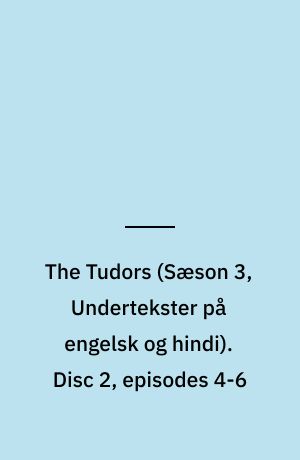 The Tudors (Sæson 3, Undertekster på engelsk og hindi). Disc 2, episodes 4-6